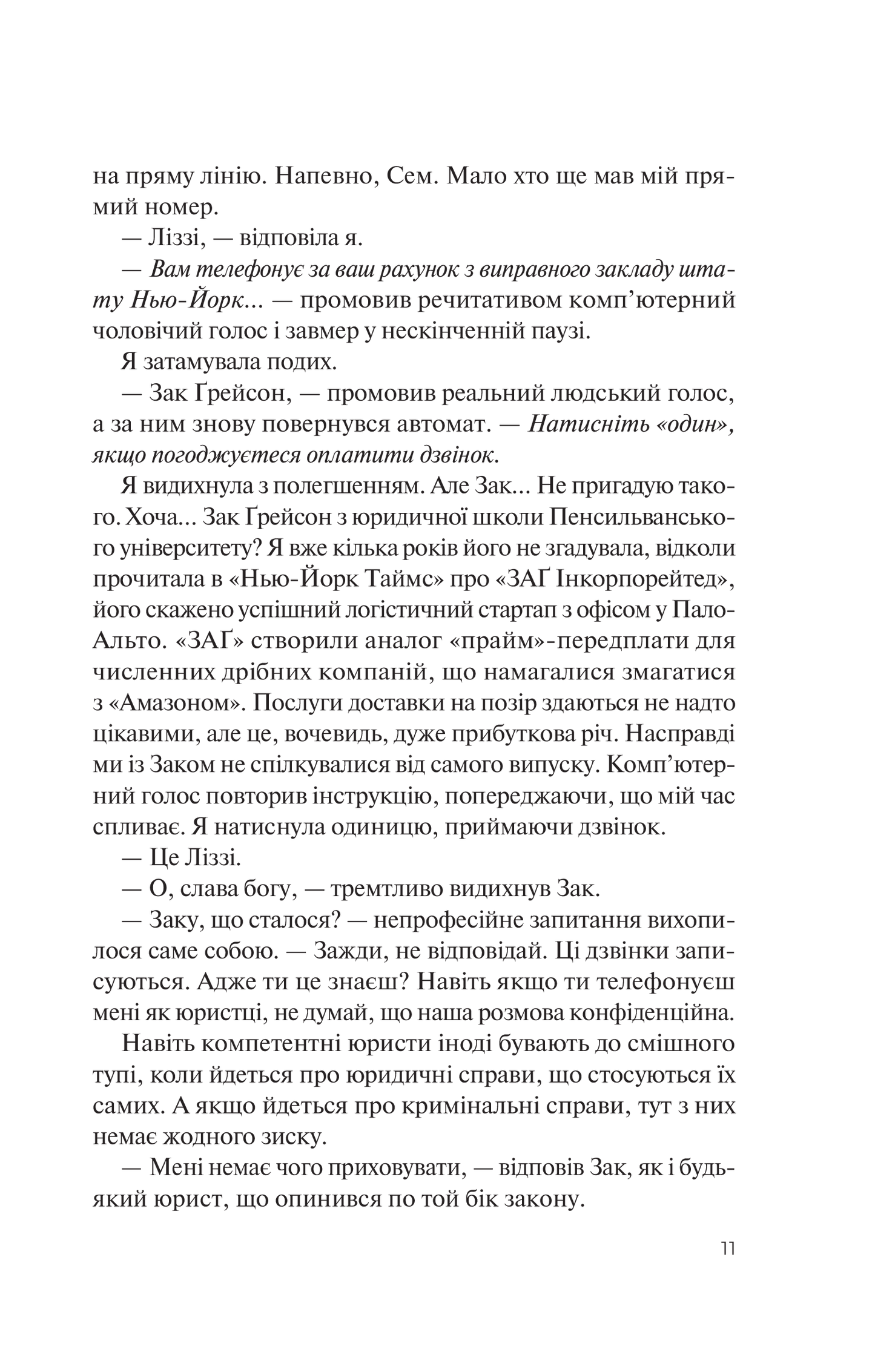 на пряму лінію. Напевно, Сем. Мало хто ще мав мій прямий номер.

— Ліззі, — відповіла я.

— Вам телефонує за ваш рахунок з виправного закладу штату Нью-Йорк... — промовив речитативом комп'ютерний чоловічий голос і завмер у нескінченній паузі.

Я затамувала подих.

— Зак Ґрейсон, — промовив реальний людський голос, а за ним знову повернувся автомат. — Натисніть «один», якщо погоджуєтеся оплатити дзвінок.

Я видихнула з полегшенням. Але Зак... Не пригадую такого. Хоча... Зак Ґрейсон з юридичної школи Пенсильванського університету? Я вже кілька років його не згадувала, відколи прочитала в «Нью-Йорк Таймс» про «ЗАҐ Інкорпорейтед», його скажено успішний логістичний стартап з офісом у Пало-Альто. «ЗАҐ» створили аналог «прайм»-передплати для численних дрібних компаній, що намагалися змагатися з «Амазоном». Послуги доставки на позір здаються не надто цікавими, але це, вочевидь, дуже прибуткова річ. Насправді ми із Заком не спілкувалися від самого випуску. Комп'ютерний голос повторив інструкцію, попереджаючи, що мій час спливає. Я натиснула одиницю, приймаючи дзвінок.

— Це Ліззі.

— О, слава богу, — тремтливо видихнув Зак.

— Заку, що сталося? — непрофесійне запитання вихопилося саме собою. — Зажди, не відповідай. Ці дзвінки записуються. Адже ти це знаєш? Навіть якщо ти телефонуєш мені як юристці, не думай, що наша розмова конфіденційна.

Навіть компетентні юристи іноді бувають до смішного тупі, коли йдеться про юридичні справи, що стосуються їх самих. А якщо йдеться про кримінальні справи, тут з них немає жодного зиску.

— Мені немає чого приховувати, — відповів Зак, як і будь-який юрист, що опинився по той бік закону.

11